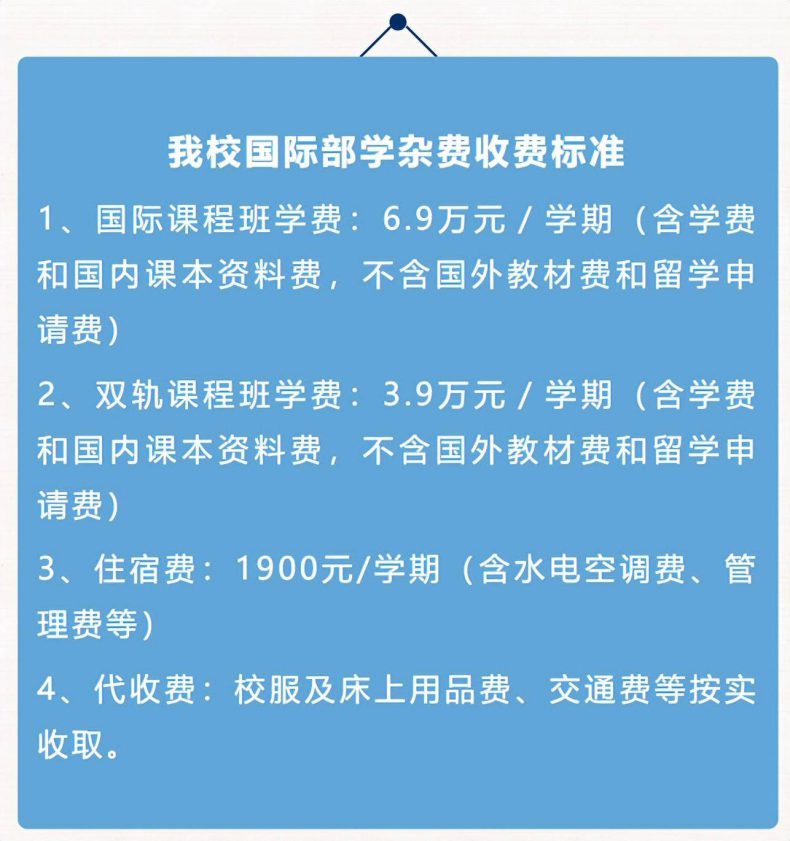 我校国际部学杂费收费标准

1、国际课程班学费：6.9万元 / 学期（含学费和国内课本资料费，不含国外教材费和留学申请费）

2、双轨课程班学费：3.9万元 / 学期（含学费和国内课本资料费，不含国外教材费和留学申请费）

3、住宿费：1900元/学期（含水电空调费、管理费等）

4、代收费：校服及床上用品费、交通费等按实收取。